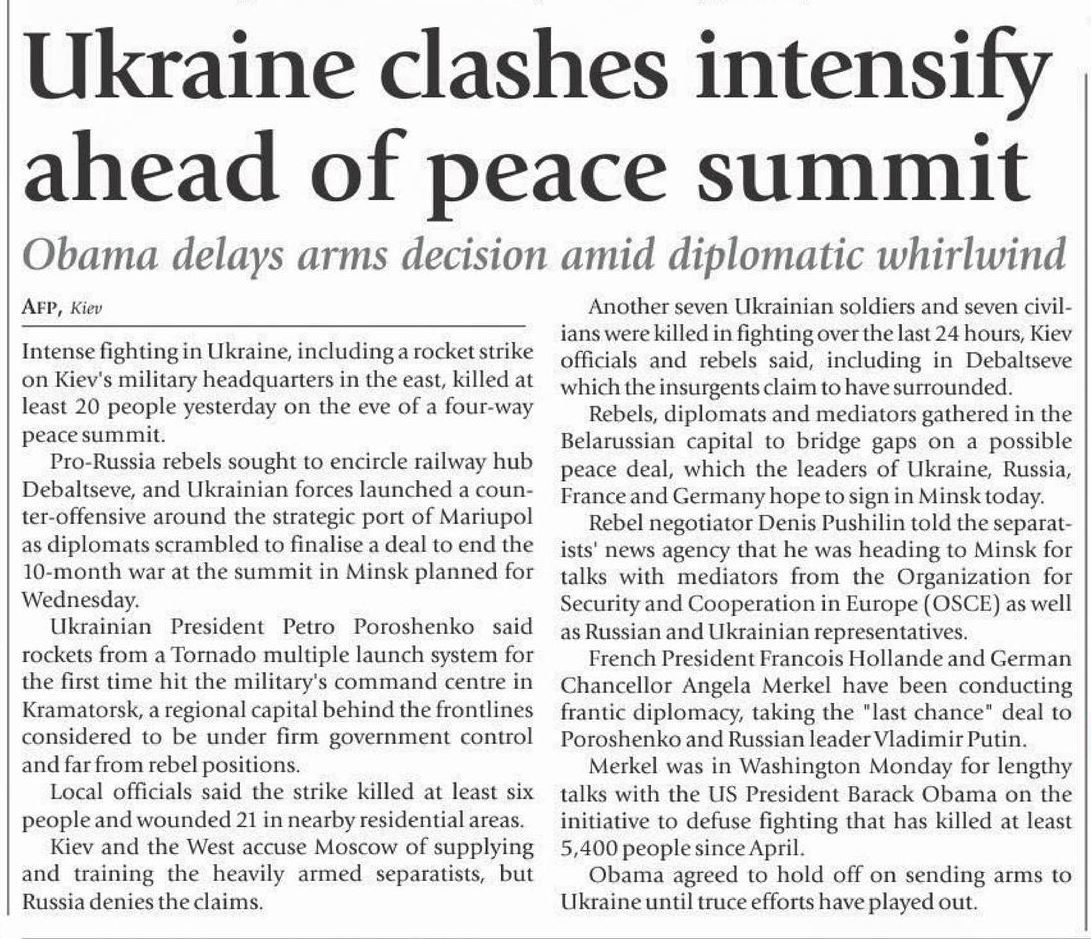 Ukraine clashes intensify ahead of peace summit

Obama delays arms decision amid diplomatic whirlwind

AFP, Kiev

Intense fighting in Ukraine, including a rocket strike on Kiev's military headquarters in the east, killed at least 20 people yesterday on the eve of a four-way peace summit.

Pro-Russia rebels sought to encircle railway hub Debaltseve, and Ukrainian forces launched a counter-offensive around the strategic port of Mariupol as diplomats scrambled to finalise a deal to end the 10-month war at the summit in Minsk planned for Wednesday.

Ukrainian President Petro Poroshenko said rockets from a Tornado multiple launch system for the first time hit the military's command centre in Kramatorsk, a regional capital behind the frontlines considered to be under firm government control and far from rebel positions.

Local officials said the strike killed at least six people and wounded 21 in nearby residential areas.

Kiev and the West accuse Moscow of supplying and training the heavily armed separatists, but Russia denies the claims.

Another seven Ukrainian soldiers and seven civilians were killed in fighting over the last 24 hours, Kiev officials and rebels said, including in Debaltseve which the insurgents claim to have surrounded.

Rebels, diplomats and mediators gathered in the Belarussian capital to bridge gaps on a possible peace deal, which the leaders of Ukraine, Russia, France and Germany hope to sign in Minsk today.

Rebel negotiator Denis Pushilin told the separatists' news agency that he was heading to Minsk for talks with mediators from the Organization for Security and Cooperation in Europe (OSCE) as well as Russian and Ukrainian representatives.

French President Francois Hollande and German Chancellor Angela Merkel have been conducting frantic diplomacy, taking the "last chance" deal to Poroshenko and Russian leader Vladimir Putin.

Merkel was in Washington Monday for lengthy talks with the US President Barack Obama on the initiative to defuse fighting that has killed at least 5,400 people since April.

Obama agreed to hold off on sending arms to Ukraine until truce efforts have played out.